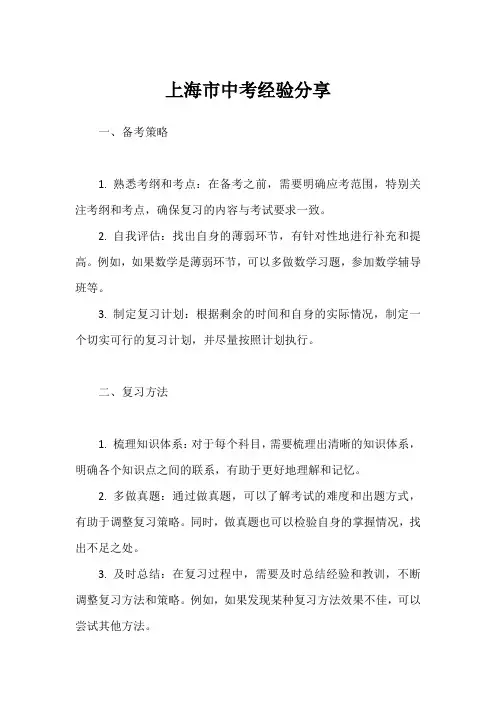 上海市中考经验分享

一、备考策略

1. 熟悉考纲和考点：在备考之前，需要明确应考范围，特别关注考纲和考点，确保复习的内容与考试要求一致。

2. 自我评估：找出自身的薄弱环节，有针对性地进行补充和提高。例如，如果数学是薄弱环节，可以多做数学习题，参加数学辅导班等。

3. 制定复习计划：根据剩余的时间和自身的实际情况，制定一个切实可行的复习计划，并尽量按照计划执行。

二、复习方法

1. 梳理知识体系：对于每个科目，需要梳理出清晰的知识体系，明确各个知识点之间的联系，有助于更好地理解和记忆。

2. 多做真题：通过做真题，可以了解考试的难度和出题方式，有助于调整复习策略。同时，做真题也可以检验自身的掌握情况，找出不足之处。

3. 及时总结：在复习过程中，需要及时总结经验和教训，不断调整复习方法和策略。例如，如果发现某种复习方法效果不佳，可以尝试其他方法。